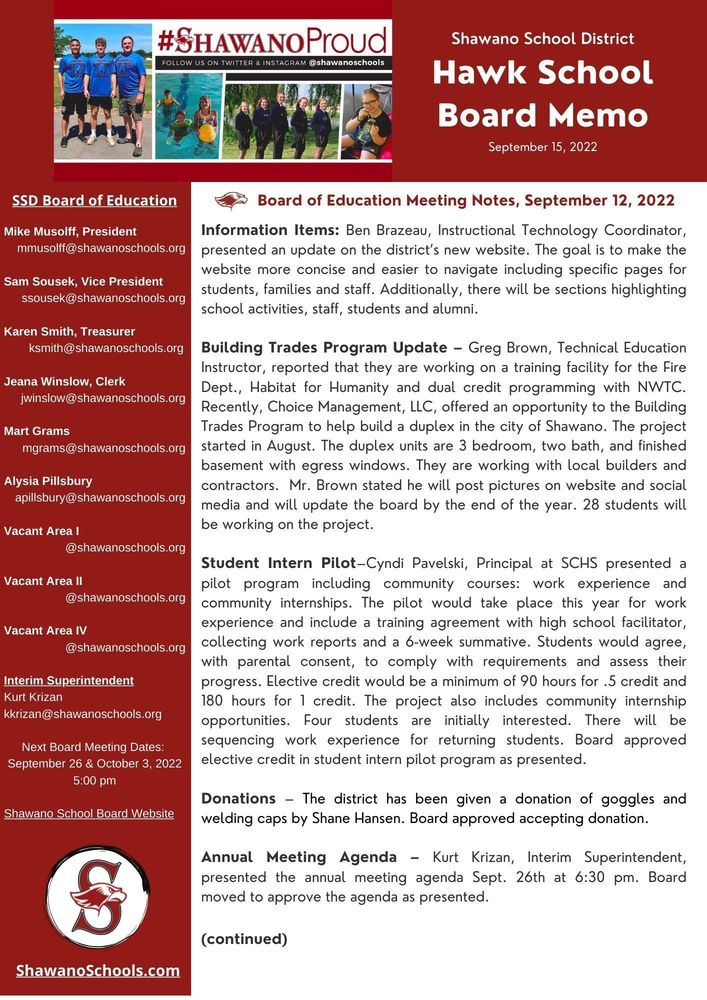 #ShawanoProud
FOLLOW US ON TWITTER & INSTAGRAM @shawanoschools

Shawano School District
Hawk School Board Memo
September 15, 2022

SSD Board of Education

Mike Musolff, President
mmusolff@shawanoschools.org

Sam Sousek, Vice President
ssousek@shawanoschools.org

Karen Smith, Treasurer
ksmith@shawanoschools.org

Jeana Winslow, Clerk
jwinslow@shawanoschools.org

Mart Grams
mgrams@shawanoschools.org

Alysia Pillsbury
apillsbury@shawanoschools.org

Vacant Area I
@shawanoschools.org

Vacant Area II
@shawanoschools.org

Vacant Area IV
@shawanoschools.org

Interim Superintendent
Kurt Krizan
kkrizan@shawanoschools.org

Next Board Meeting Dates:
September 26 & October 3, 2022
5:00 pm

Shawano School Board Website

S

ShawanoSchools.com

Board of Education Meeting Notes, September 12, 2022

Information Items: Ben Brazeau, Instructional Technology Coordinator, presented an update on the district's new website. The goal is to make the website more concise and easier to navigate including specific pages for students, families and staff. Additionally, there will be sections highlighting school activities, staff, students and alumni.

Building Trades Program Update – Greg Brown, Technical Education Instructor, reported that they are working on a training facility for the Fire Dept., Habitat for Humanity and dual credit programming with NWTC. Recently, Choice Management, LLC, offered an opportunity to the Building Trades Program to help build a duplex in the city of Shawano. The project started in August. The duplex units are 3 bedroom, two bath, and finished basement with egress windows. They are working with local builders and contractors. Mr. Brown stated he will post pictures on website and social media and will update the board by the end of the year. 28 students will be working on the project.

Student Intern Pilot–Cyndi Pavelski, Principal at SCHS presented a pilot program including community courses: work experience and community internships. The pilot would take place this year for work experience and include a training agreement with high school facilitator, collecting work reports and a 6-week summative. Students would agree, with parental consent, to comply with requirements and assess their progress. Elective credit would be a minimum of 90 hours for .5 credit and 180 hours for 1 credit. The project also includes community internship opportunities. Four students are initially interested. There will be sequencing work experience for returning students. Board approved elective credit in student intern pilot program as presented.

Donations – The district has been given a donation of goggles and welding caps by Shane Hansen. Board approved accepting donation.

Annual Meeting Agenda – Kurt Krizan, Interim Superintendent, presented the annual meeting agenda Sept. 26th at 6:30 pm. Board moved to approve the agenda as presented.

(continued)